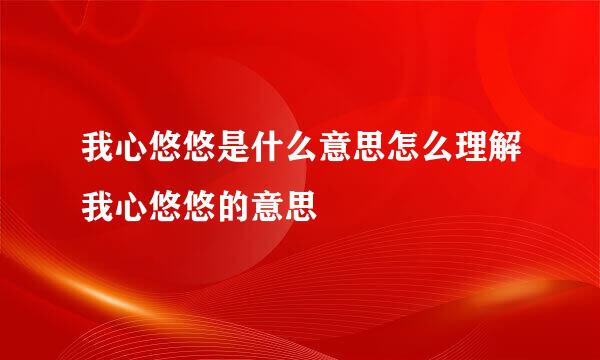 我心悠悠是什么意思怎么理解我心悠悠的意思